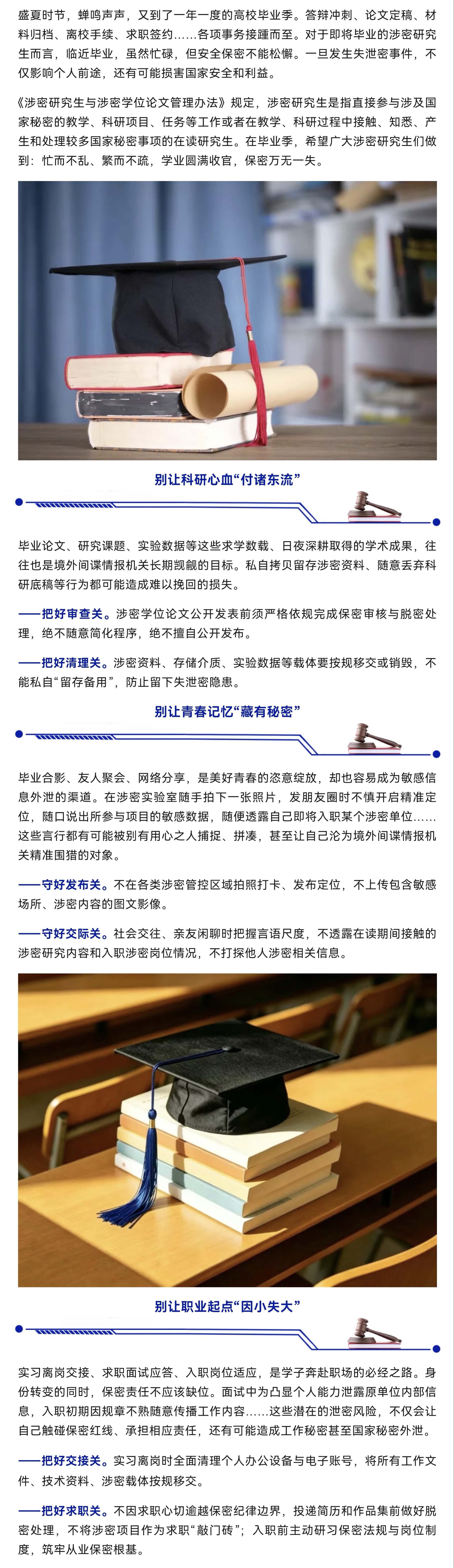 盛夏时节，蝉鸣声声，又到了一年一度的高校毕业季。答辩冲刺、论文定稿、材料归档、离校手续、求职签约……各项事务接踵而至。对于即将毕业的涉密研究生而言，临近毕业，虽然忙碌，但安全保密不能松懈。一旦发生失泄密事件，不仅影响个人前途，还有可能损害国家安全和利益。

《涉密研究生与涉密学位论文管理办法》规定，涉密研究生是指直接参与涉及国家秘密的教学、科研项目、任务等工作或者在教学、科研过程中接触、知悉、产生和处理较多国家秘密事项的在读研究生。在毕业季，希望广大涉密研究生们做到：忙而不乱、繁而不疏，学业圆满收官，保密万无一失。

别让科研心血“付诸东流”

毕业论文、研究课题、实验数据等这些求学数载、日夜深耕取得的学术成果，往往也是境外间谍情报机关长期觊觎的目标。私自拷贝留存涉密资料、随意丢弃科研底稿等行为都可能造成难以挽回的损失。

——把好审查关。涉密学位论文公开发表前须严格依规完成保密审核与脱密处理，绝不随意简化程序，绝不擅自公开发布。

——把好清理关。涉密资料、存储介质、实验数据等载体要按规移交或销毁，不能私自“留存备用”，防止留下失泄密隐患。

别让青春记忆“藏有秘密”

毕业合影、友人聚会、网络分享，是美好青春的恣意绽放，却也容易成为敏感信息外泄的渠道。在涉密实验室随手拍下一张照片，发朋友圈时不慎开启精准定位，随口说出所参与项目的敏感数据，随便透露自己即将入职某个涉密单位……这些言行都有可能被别有用心之人捕捉、拼凑，甚至让自己沦为境外间谍情报机关精准围猎的对象。

——守好发布关。不在各类涉密管控区域拍照打卡、发布定位，不上传包含敏感场所、涉密内容的图文影像。

——守好交际关。社会交往、亲友闲聊时把握言语尺度，不透露在读期间接触的涉密研究内容和入职涉密岗位情况，不打探他人涉密相关信息。

别让职业起点“因小失大”

实习离岗交接、求职面试应答、入职岗位适应，是学子奔赴职场的必经之路。身份转变的同时，保密责任不应该缺位。面试中为凸显个人能力泄露原单位内部信息，入职初期因规章不熟随意传播工作内容……这些潜在的泄密风险，不仅会让自己触碰保密红线、承担相应责任，还有可能造成工作秘密甚至国家秘密外泄。

——把好交接关。实习离岗时全面清理个人办公设备与电子账号，将所有工作文件、技术资料、涉密载体按规移交。

——把好求职关。不因求职心切逾越保密纪律边界，投递简历和作品集前做好脱密处理，不将涉密项目作为求职“敲门砖”；入职前主动研习保密法规与岗位制度，筑牢从业保密根基。